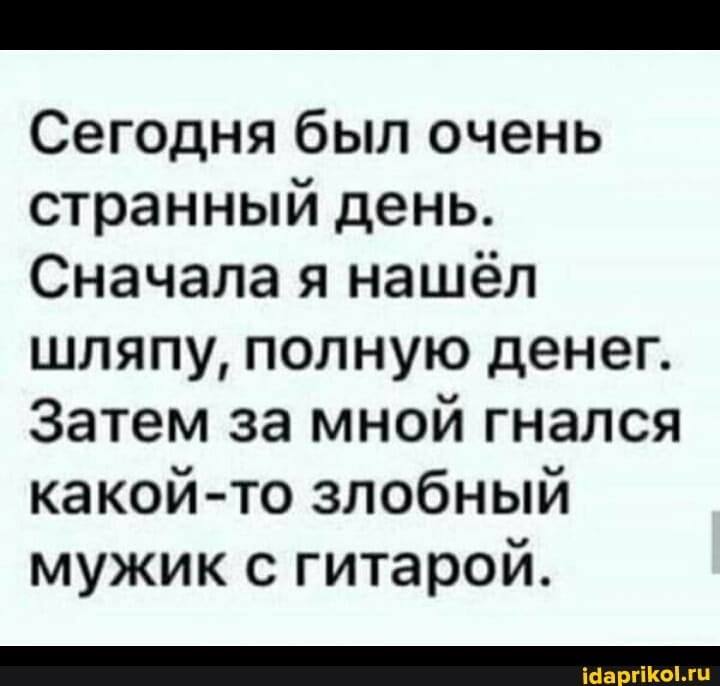 Сегодня был очень странный день. Сначала я нашёл шляпу, полную денег. Затем за мной гнался какой-то злобный мужик с гитарой.

idaprikol.ru